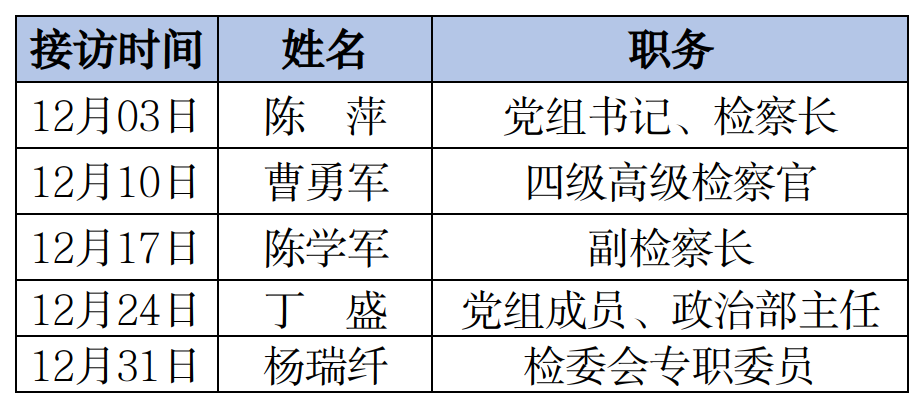 | 接访时间 | 姓名 | 职务 |
|---|---|---|
| 12月03日 | 陈　萍 | 党组书记、检察长 |
| 12月10日 | 曹勇军 | 四级高级检察官 |
| 12月17日 | 陈学军 | 副检察长 |
| 12月24日 | 丁　盛 | 党组成员、政治部主任 |
| 12月31日 | 杨瑞纤 | 检委会专职委员 |